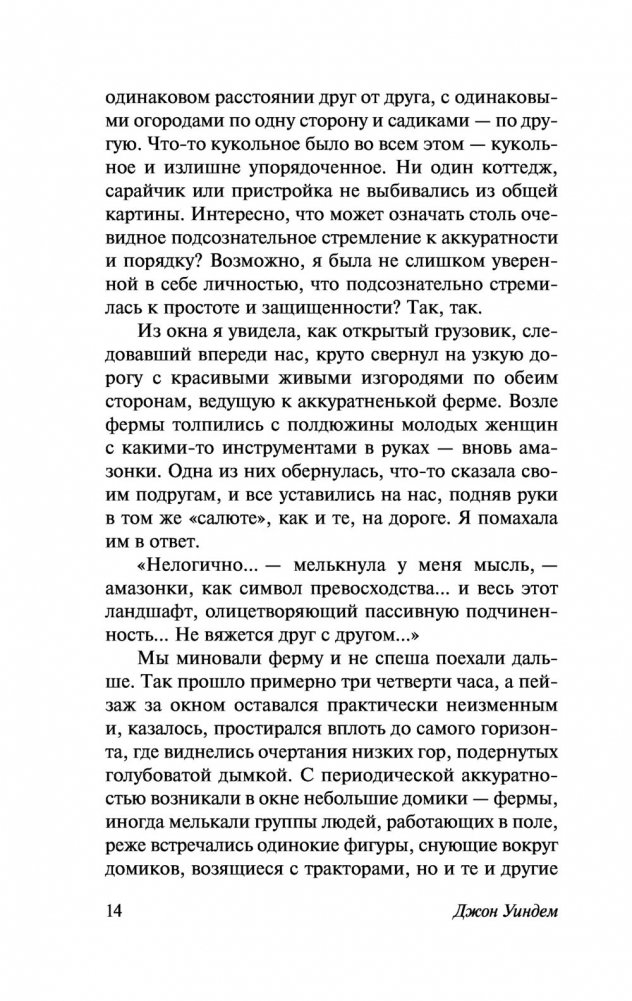 одинаковом расстоянии друг от друга, с одинаковыми огородами по одну сторону и садиками — по другую. Что-то кукольное было во всем этом — кукольное и излишне упорядоченное. Ни один коттедж, сарайчик или пристройка не выбивались из общей картины. Интересно, что может означать столь очевидное подсознательное стремление к аккуратности и порядку? Возможно, я была не слишком уверенной в себе личностью, что подсознательно стремилась к простоте и защищенности? Так, так.

Из окна я увидела, как открытый грузовик, следовавший впереди нас, круто свернул на узкую дорогу с красивыми живыми изгородями по обеим сторонам, ведущую к аккуратненькой ферме. Возле фермы толпились с полдюжины молодых женщин с какими-то инструментами в руках — вновь амазонки. Одна из них обернулась, что-то сказала своим подругам, и все уставились на нас, подняв руки в том же «салюте», как и те, на дороге. Я помахала им в ответ.

«Нелогично... — мелькнула у меня мысль, — амазонки, как символ превосходства... и весь этот ландшафт, олицетворяющий пассивную подчиненность... Не вяжется друг с другом...»

Мы миновали ферму и не спеша поехали дальше. Так прошло примерно три четверти часа, а пейзаж за окном оставался практически неизменным и, казалось, простирался вплоть до самого горизонта, где виднелись очертания низких гор, подернутых голубоватой дымкой. С периодической аккуратностью возникали в окне небольшие домики — фермы, иногда мелькали группы людей, работающих в поле, реже встречались одинокие фигуры, снующие вокруг домиков, возящиеся с тракторами, но и те и другие

14 Джон Уиндем